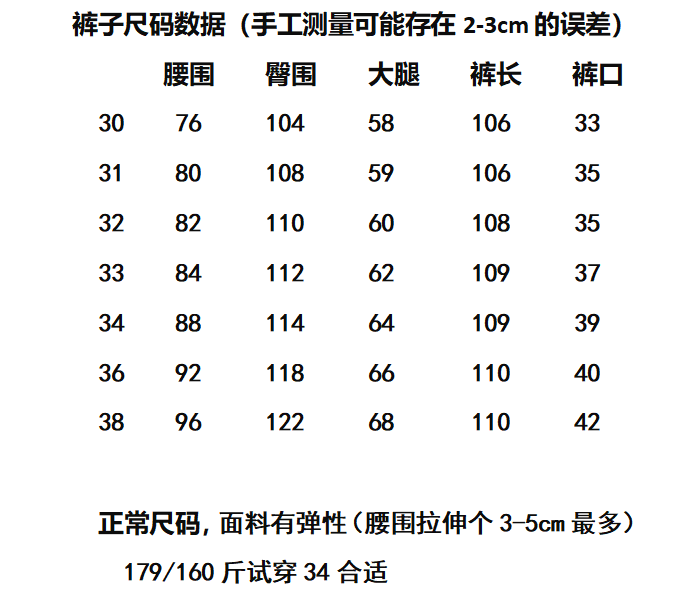 裤子尺码数据（手工测量可能存在2-3cm的误差）

|  | 腰围 | 臀围 | 大腿 | 裤长 | 裤口 |
|---|---|---|---|---|---|
| 30 | 76 | 104 | 58 | 106 | 33 |
| 31 | 80 | 108 | 59 | 106 | 35 |
| 32 | 82 | 110 | 60 | 108 | 35 |
| 33 | 84 | 112 | 62 | 109 | 37 |
| 34 | 88 | 114 | 64 | 109 | 39 |
| 36 | 92 | 118 | 66 | 110 | 40 |
| 38 | 96 | 122 | 68 | 110 | 42 |

正常尺码，面料有弹性（腰围拉伸个3-5cm最多）

179/160斤试穿34合适